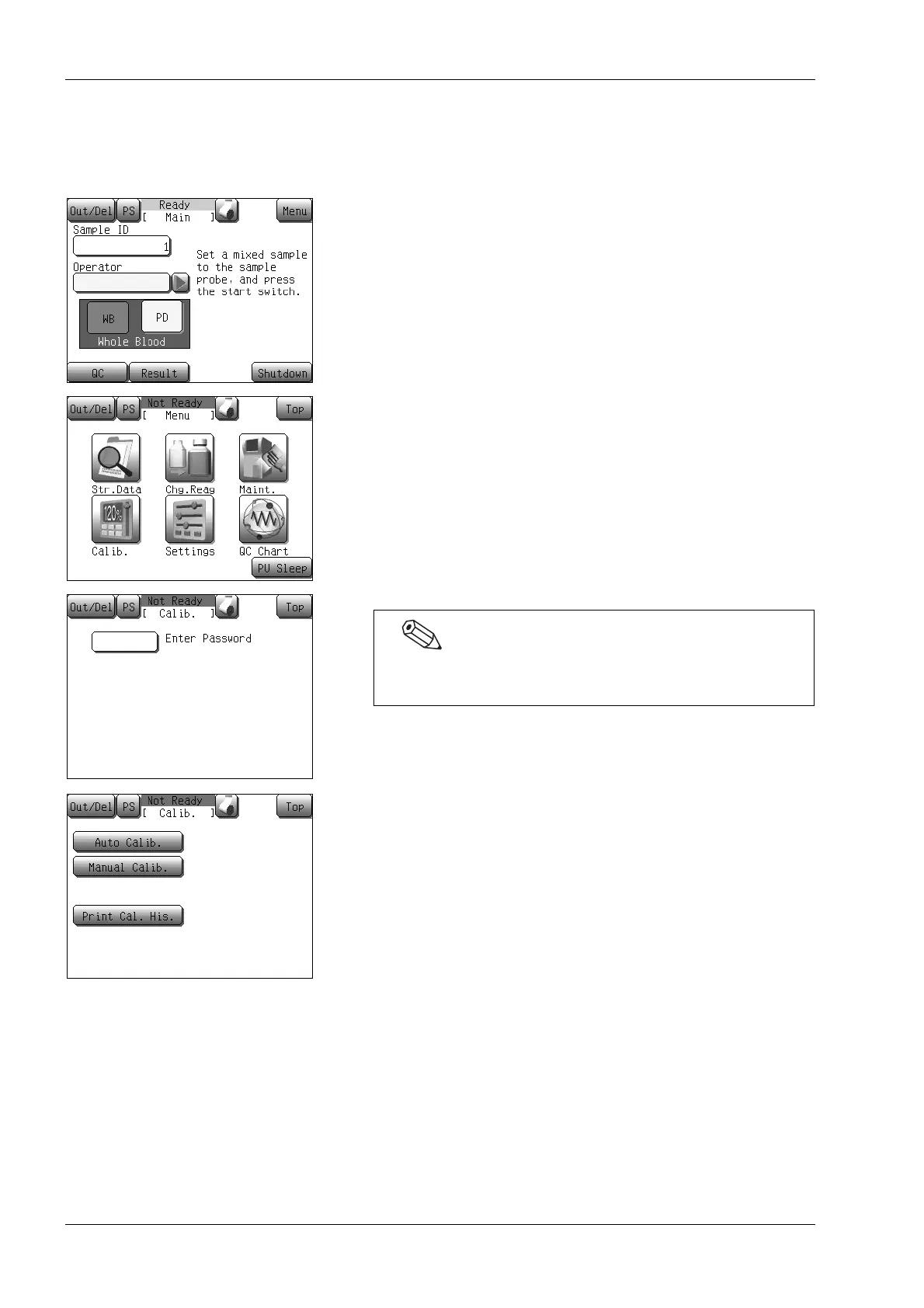 Out/Del
PS
Ready
[ Main ]
Menu
Sample ID
1
Operator
Set a mixed sample to the sample probe, and press the start switch.
WB
PD
Whole Blood
QC
Result
Shutdown

Out/Del
PS
Not Ready
[ Menu ]
Top
Str.Data
Chg.Reag
Maint.
120%
Calib.
Settings
QC Chart
PU Sleep

Out/Del
PS
Not Ready
[ Calib. ]
Top
Enter Password

Out/Del
PS
Not Ready
[ Calib. ]
Top
Auto Calib.
Manual Calib.
Print Cal. His.